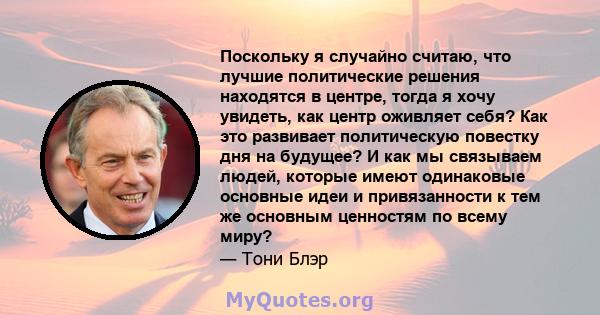 Поскольку я случайно считаю, что лучшие политические решения находятся в центре, тогда я хочу увидеть, как центр оживляет себя? Как это развивает политическую повестку дня на будущее? И как мы связываем людей, которые имеют одинаковые основные идеи и привязанности к тем же основным ценностям по всему миру?
— Тони Блэр

MyQuotes.org